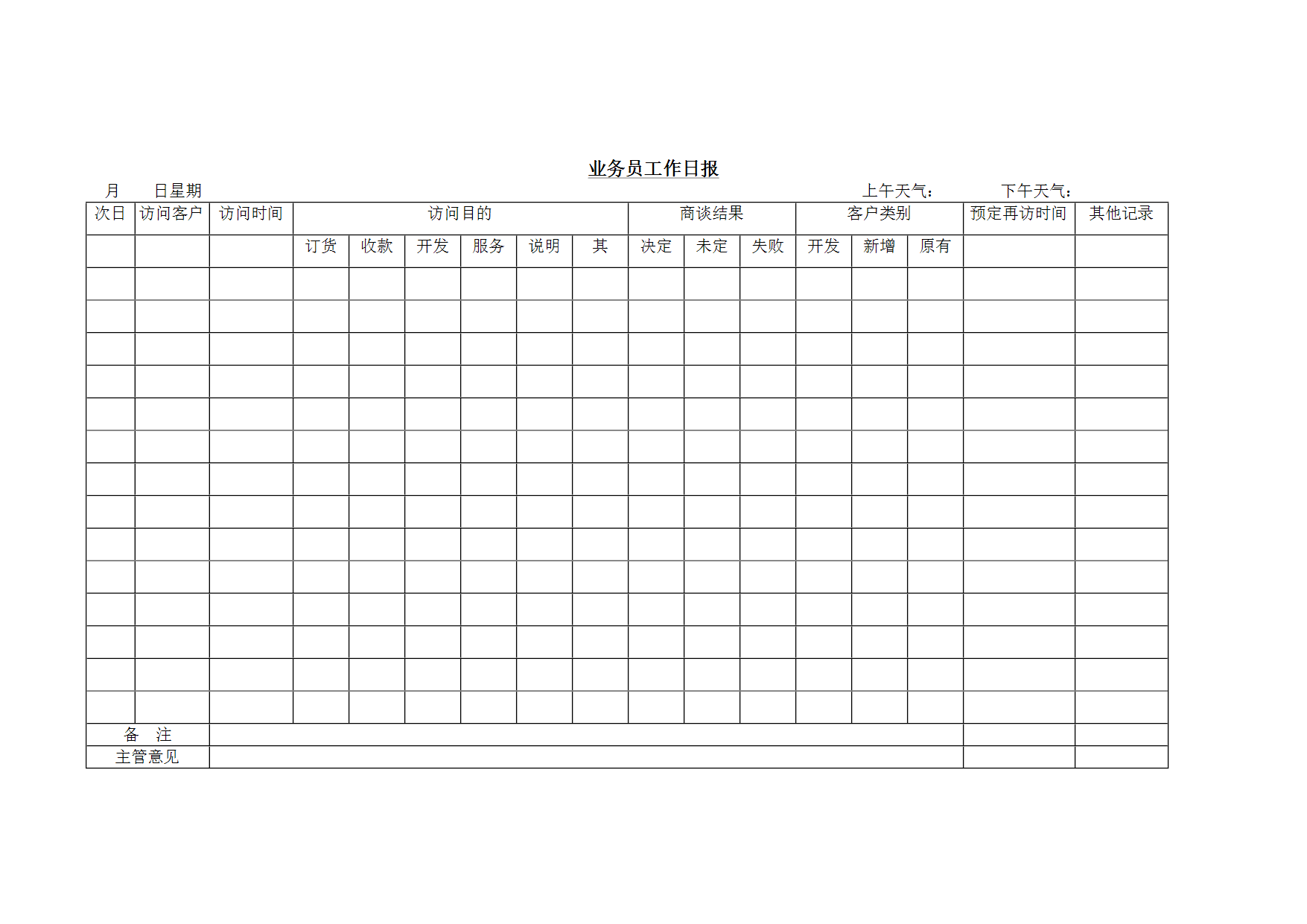 业务员工作日报

月 日星期 上午天气： 下午天气：

| 次日 | 访问客户 | 访问时间 | 访问目的 | | | | | | 商谈结果 | | | 客户类别 | | | 预定再访时间 | 其他记录 |
|---|---|---|---|---|---|---|---|---|---|---|---|---|---|---|---|---|
| | | | 订货 | 收款 | 开发 | 服务 | 说明 | 其 | 决定 | 未定 | 失败 | 开发 | 新增 | 原有 | | |
| | | | | | | | | | | | | | | | | |
| | | | | | | | | | | | | | | | | |
| | | | | | | | | | | | | | | | | |
| | | | | | | | | | | | | | | | | |
| | | | | | | | | | | | | | | | | |
| | | | | | | | | | | | | | | | | |
| | | | | | | | | | | | | | | | | |
| | | | | | | | | | | | | | | | | |
| | | | | | | | | | | | | | | | | |
| | | | | | | | | | | | | | | | | |
| | | | | | | | | | | | | | | | | |
| | | | | | | | | | | | | | | | | |
| | | | | | | | | | | | | | | | | |
| | | | | | | | | | | | | | | | | |
| 备 注 | | | | | | | | | | | | | | | | |
| 主管意见 | | | | | | | | | | | | | | | | |